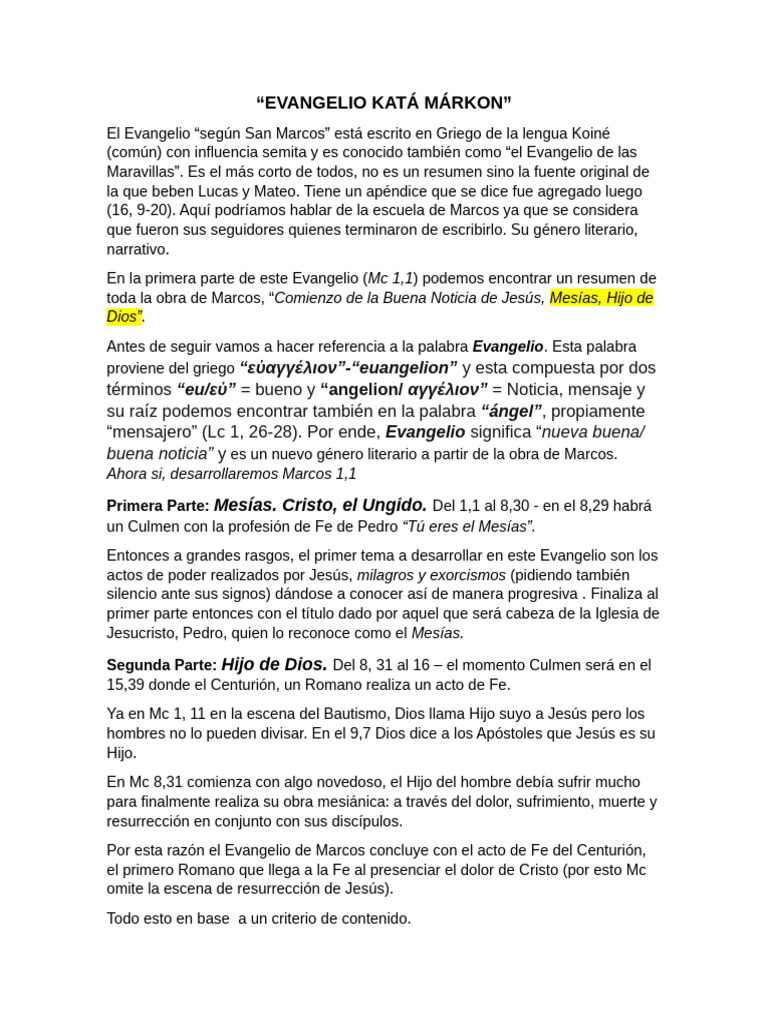 “EVANGELIO KATÁ MÁRKON”

El Evangelio “según San Marcos” está escrito en Griego de la lengua Koiné (común) con influencia semita y es conocido también como “el Evangelio de las Maravillas”. Es el más corto de todos, no es un resumen sino la fuente original de la que beben Lucas y Mateo. Tiene un apéndice que se dice fue agregado luego (16, 9-20). Aquí podríamos hablar de la escuela de Marcos ya que se considera que fueron sus seguidores quienes terminaron de escribirlo. Su género literario, narrativo.

En la primera parte de este Evangelio (Mc 1,1) podemos encontrar un resumen de toda la obra de Marcos, “Comienzo de la Buena Noticia de Jesús, Mesías, Hijo de Dios”.

Antes de seguir vamos a hacer referencia a la palabra Evangelio. Esta palabra proviene del griego “εὐαγγέλιον”-“euangelion” y esta compuesta por dos términos “eu/εὐ” = bueno y “angelion/ αγγέλιον” = Noticia, mensaje y su raíz podemos encontrar también en la palabra “ángel”, propiamente “mensajero” (Lc 1, 26-28). Por ende, Evangelio significa “nueva buena/ buena noticia” y es un nuevo género literario a partir de la obra de Marcos. Ahora si, desarrollaremos Marcos 1,1

Primera Parte: Mesías. Cristo, el Ungido. Del 1,1 al 8,30 - en el 8,29 habrá un Culmen con la profesión de Fe de Pedro “Tú eres el Mesías”.

Entonces a grandes rasgos, el primer tema a desarrollar en este Evangelio son los actos de poder realizados por Jesús, milagros y exorcismos (pidiendo también silencio ante sus signos) dándose a conocer así de manera progresiva . Finaliza al primer parte entonces con el título dado por aquel que será cabeza de la Iglesia de Jesucristo, Pedro, quien lo reconoce como el Mesías.

Segunda Parte: Hijo de Dios. Del 8, 31 al 16 – el momento Culmen será en el 15,39 donde el Centurión, un Romano realiza un acto de Fe.

Ya en Mc 1, 11 en la escena del Bautismo, Dios llama Hijo suyo a Jesús pero los hombres no lo pueden divisar. En el 9,7 Dios dice a los Apóstoles que Jesús es su Hijo.

En Mc 8,31 comienza con algo novedoso, el Hijo del hombre debía sufrir mucho para finalmente realiza su obra mesiánica: a través del dolor, sufrimiento, muerte y resurrección en conjunto con sus discípulos.

Por esta razón el Evangelio de Marcos concluye con el acto de Fe del Centurión, el primero Romano que llega a la Fe al presenciar el dolor de Cristo (por esto Mc omite la escena de resurrección de Jesús).

Todo esto en base a un criterio de contenido.